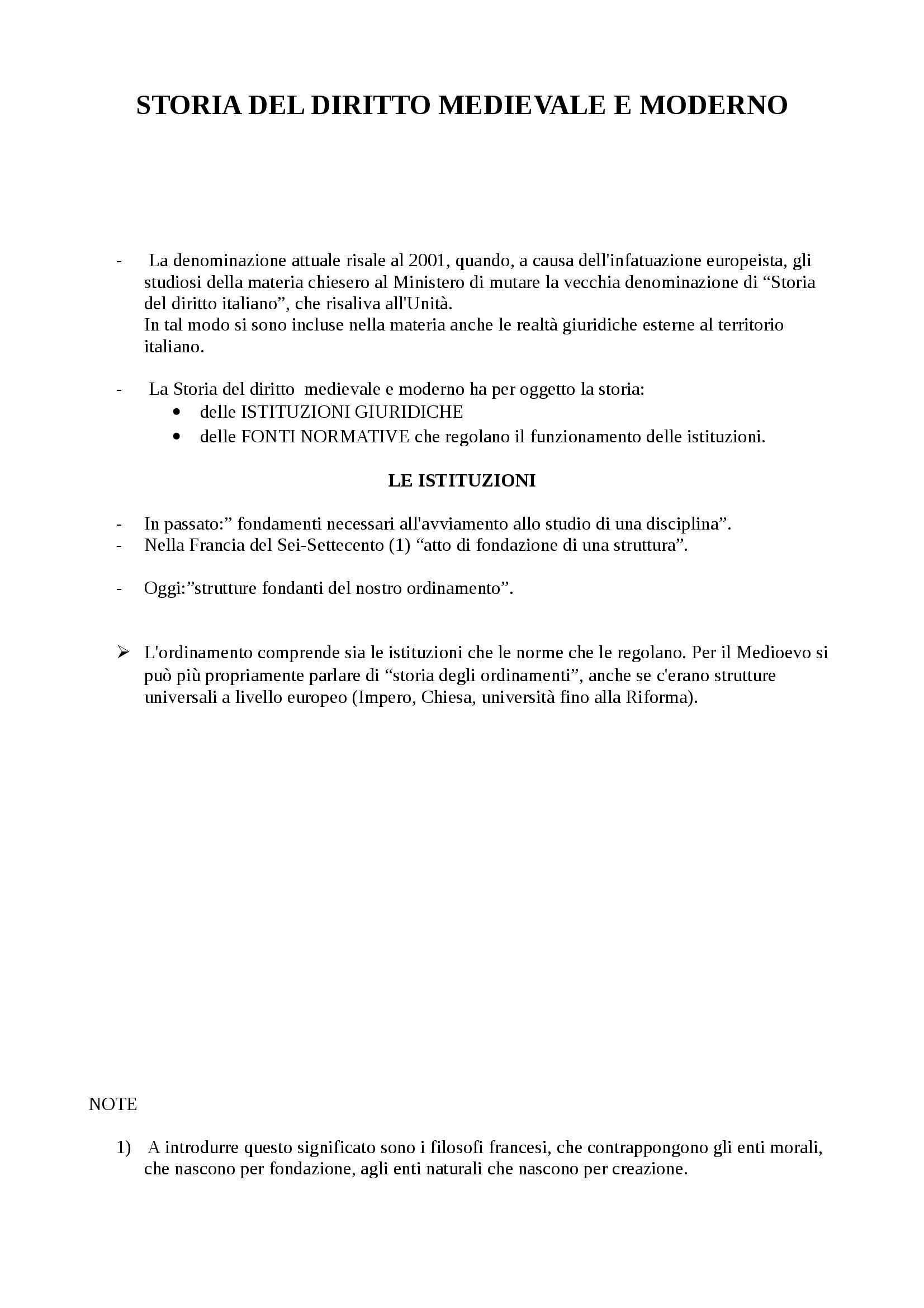 STORIA DEL DIRITTO MEDIEVALE E MODERNO

- La denominazione attuale risale al 2001, quando, a causa dell'infatuazione europeista, gli studiosi della materia chiesero al Ministero di mutare la vecchia denominazione di “Storia del diritto italiano”, che risaliva all'Unità.
In tal modo si sono incluse nella materia anche le realtà giuridiche esterne al territorio italiano.

- La Storia del diritto medievale e moderno ha per oggetto la storia:
  • delle ISTITUZIONI GIURIDICHE
  • delle FONTI NORMATIVE che regolano il funzionamento delle istituzioni.

LE ISTITUZIONI

- In passato:” fondamenti necessari all'avviamento allo studio di una disciplina”.
- Nella Francia del Sei-Settecento (1) “atto di fondazione di una struttura”.

- Oggi:”strutture fondanti del nostro ordinamento”.

➢ L'ordinamento comprende sia le istituzioni che le norme che le regolano. Per il Medioevo si può più propriamente parlare di “storia degli ordinamenti”, anche se c'erano strutture universali a livello europeo (Impero, Chiesa, università fino alla Riforma).

NOTE

1) A introdurre questo significato sono i filosofi francesi, che contrappongono gli enti morali, che nascono per fondazione, agli enti naturali che nascono per creazione.